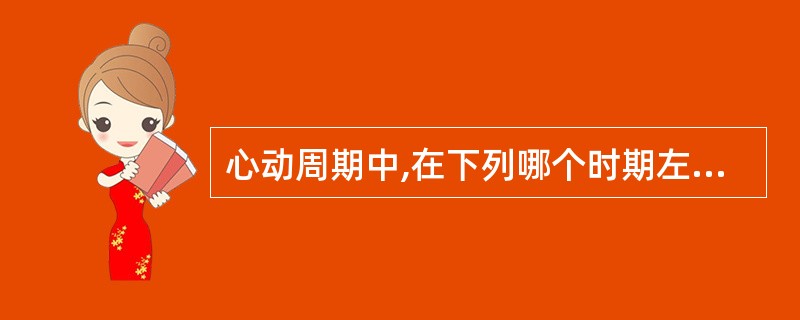 心动周期中,在下列哪个时期左...